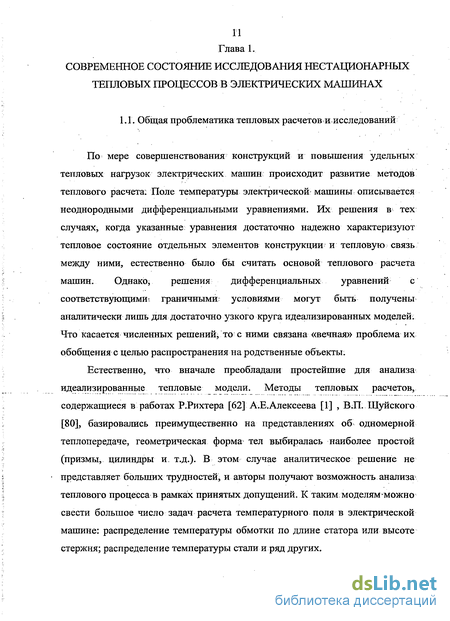 11

Глава 1.

СОВРЕМЕННОЕ СОСТОЯНИЕ ИССЛЕДОВАНИЯ НЕСТАЦИОНАРНЫХ ТЕПЛОВЫХ ПРОЦЕССОВ В ЭЛЕКТРИЧЕСКИХ МАШИНАХ

1.1. Общая проблематика тепловых расчетов и исследований

По мере совершенствования конструкций и повышения удельных тепловых нагрузок электрических машин происходит развитие методов теплового расчета. Поле температуры электрической машины описывается неоднородными дифференциальными уравнениями. Их решения в тех случаях, когда указанные уравнения достаточно надежно характеризуют тепловое состояние отдельных элементов конструкции и тепловую связь между ними, естественно было бы считать основой теплового расчета машин. Однако, решения дифференциальных уравнений с соответствующими граничными условиями могут быть получены аналитически лишь для достаточно узкого круга идеализированных моделей. Что касается численных решений, то с ними связана «вечная» проблема их обобщения с целью распространения на родственные объекты.

Естественно, что вначале преобладали простейшие для анализа идеализированные тепловые модели. Методы тепловых расчетов, содержащиеся в работах Р.Рихтера [62] А.Е.Алексеева [1] , В.П. Шуйского [80], базировались преимущественно на представлениях об одномерной теплопередаче, геометрическая форма тел выбиралась наиболее простой (призмы, цилиндры и т.д.). В этом случае аналитическое решение не представляет больших трудностей, и авторы получают возможность анализа теплового процесса в рамках принятых допущений. К таким моделям можно свести большое число задач расчета температурного поля в электрической машине: распределение температуры обмотки по длине статора или высоте стержня; распределение температуры стали и ряд других.

dsLib.net
библиотека диссертаций